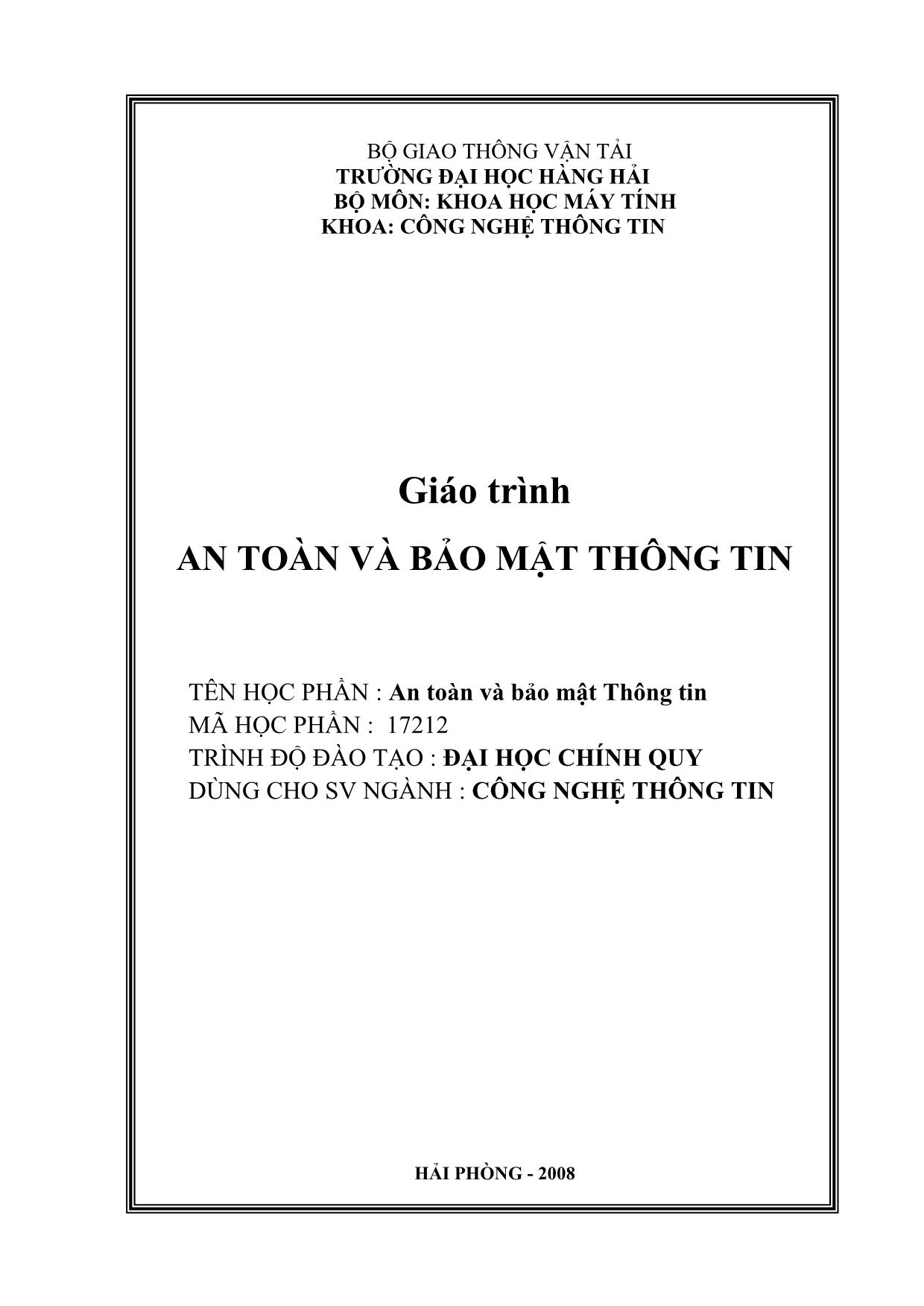 BỘ GIAO THÔNG VẬN TẢI
TRƯỜNG ĐẠI HỌC HÀNG HẢI
BỘ MÔN: KHOA HỌC MÁY TÍNH
KHOA: CÔNG NGHỆ THÔNG TIN

Giáo trình

AN TOÀN VÀ BẢO MẬT THÔNG TIN

TÊN HỌC PHẦN : An toàn và bảo mật Thông tin
MÃ HỌC PHẦN : 17212
TRÌNH ĐỘ ĐÀO TẠO : ĐẠI HỌC CHÍNH QUY
DÙNG CHO SV NGÀNH : CÔNG NGHỆ THÔNG TIN

HẢI PHÒNG - 2008